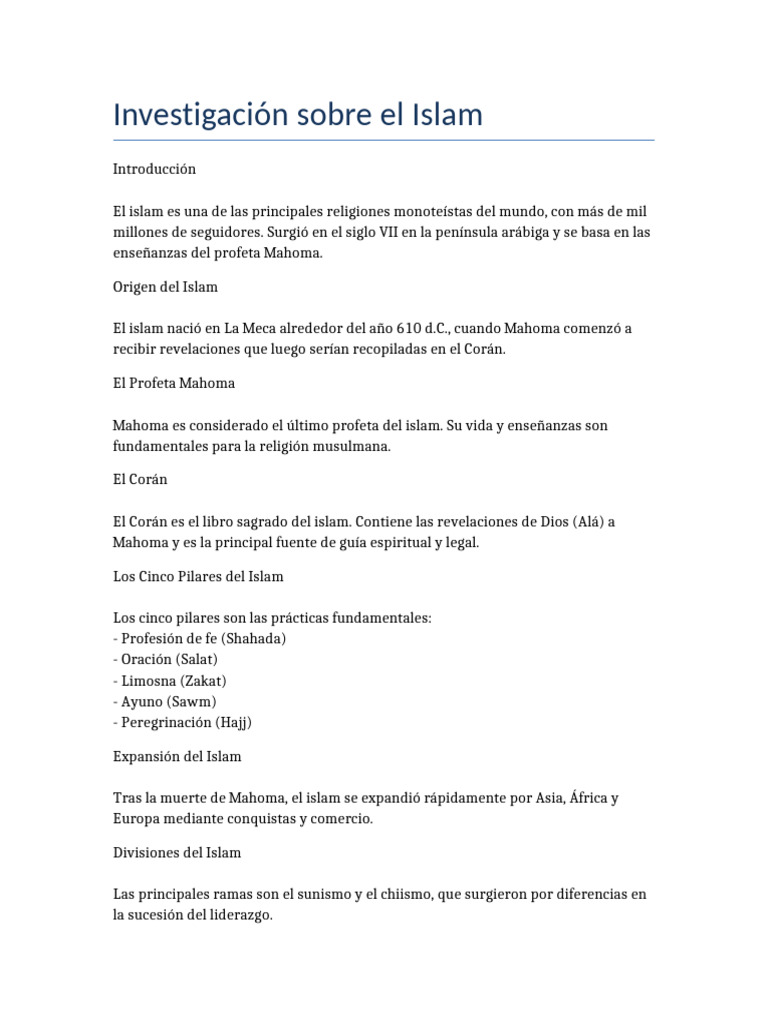 Investigación sobre el Islam

Introducción

El islam es una de las principales religiones monoteístas del mundo, con más de mil millones de seguidores. Surgió en el siglo VII en la península arábiga y se basa en las enseñanzas del profeta Mahoma.

Origen del Islam

El islam nació en La Meca alrededor del año 610 d.C., cuando Mahoma comenzó a recibir revelaciones que luego serían recopiladas en el Corán.

El Profeta Mahoma

Mahoma es considerado el último profeta del islam. Su vida y enseñanzas son fundamentales para la religión musulmana.

El Corán

El Corán es el libro sagrado del islam. Contiene las revelaciones de Dios (Alá) a Mahoma y es la principal fuente de guía espiritual y legal.

Los Cinco Pilares del Islam

Los cinco pilares son las prácticas fundamentales:
- Profesión de fe (Shahada)
- Oración (Salat)
- Limosna (Zakat)
- Ayuno (Sawm)
- Peregrinación (Hajj)

Expansión del Islam

Tras la muerte de Mahoma, el islam se expandió rápidamente por Asia, África y Europa mediante conquistas y comercio.

Divisiones del Islam

Las principales ramas son el sunismo y el chiismo, que surgieron por diferencias en la sucesión del liderazgo.